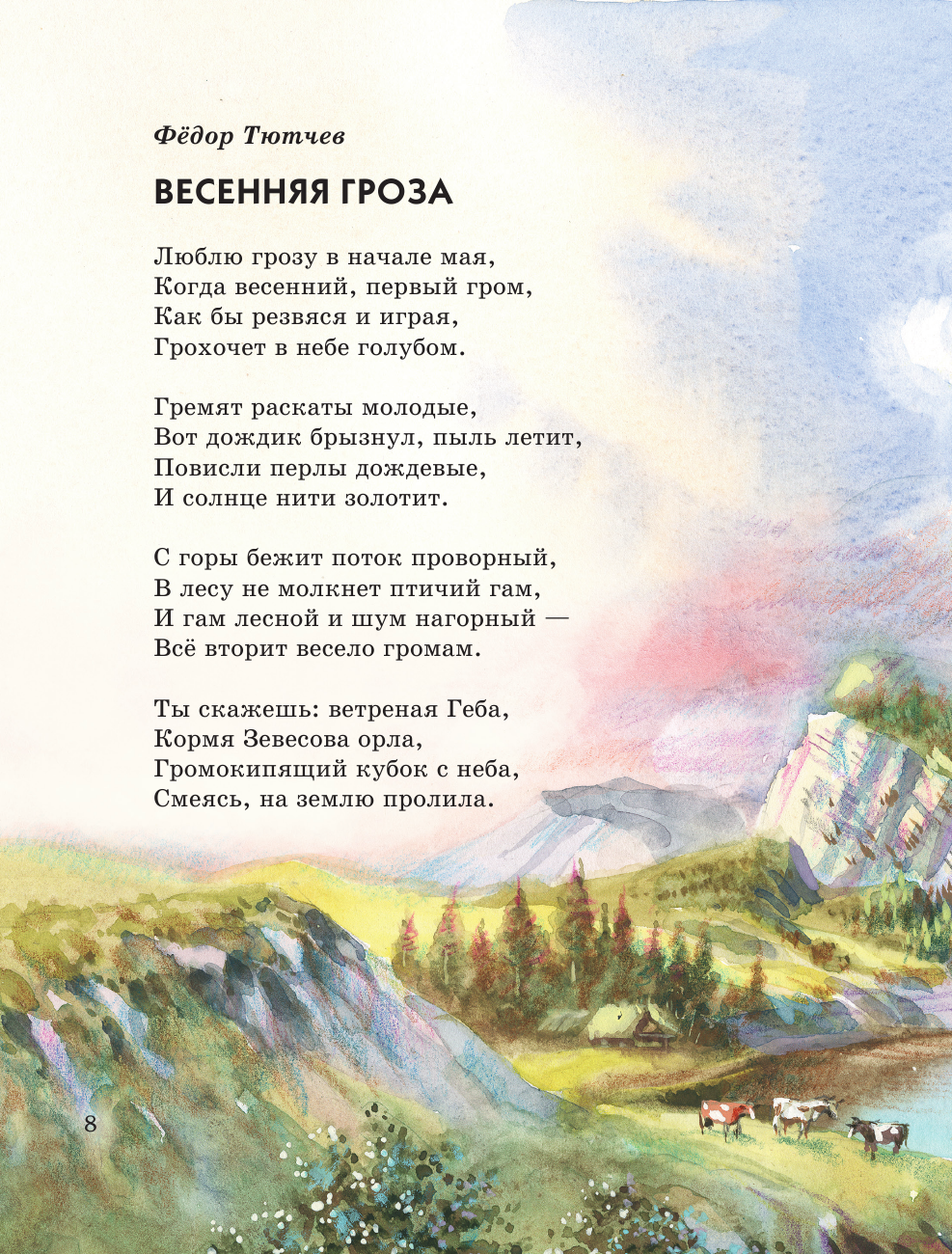 Фёдор Тютчев

ВЕСЕННЯЯ ГРОЗА

Люблю грозу в начале мая,
Когда весенний, первый гром,
Как бы резвяся и играя,
Грохочет в небе голубом.

Гремят раскаты молодые,
Вот дождик брызнул, пыль летит,
Повисли перлы дождевые,
И солнце нити золотит.

С горы бежит поток проворный,
В лесу не молкнет птичий гам,
И гам лесной и шум нагорный —
Всё вторит весело громам.

Ты скажешь: ветреная Геба,
Кормя Зевесова орла,
Громокипящий кубок с неба,
Смеясь, на землю пролила.

8